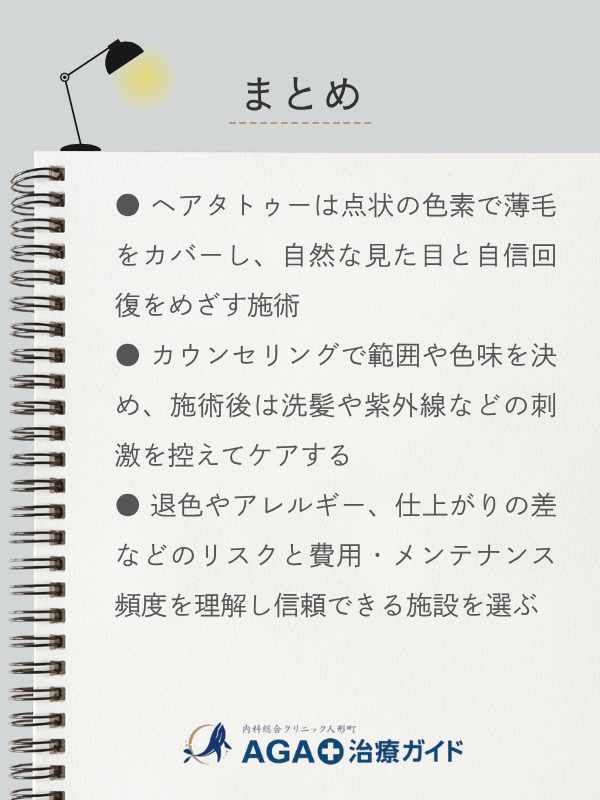 まとめ

● ヘアタトゥーは点状の色素で薄毛をカバーし、自然な見た目と自信回復をめざす施術

● カウンセリングで範囲や色味を決め、施術後は洗髪や紫外線などの刺激を控えてケアする

● 退色やアレルギー、仕上がりの差などのリスクと費用・メンテナンス頻度を理解し信頼できる施設を選ぶ

内科総合クリニック人形町
AGA治療ガイド